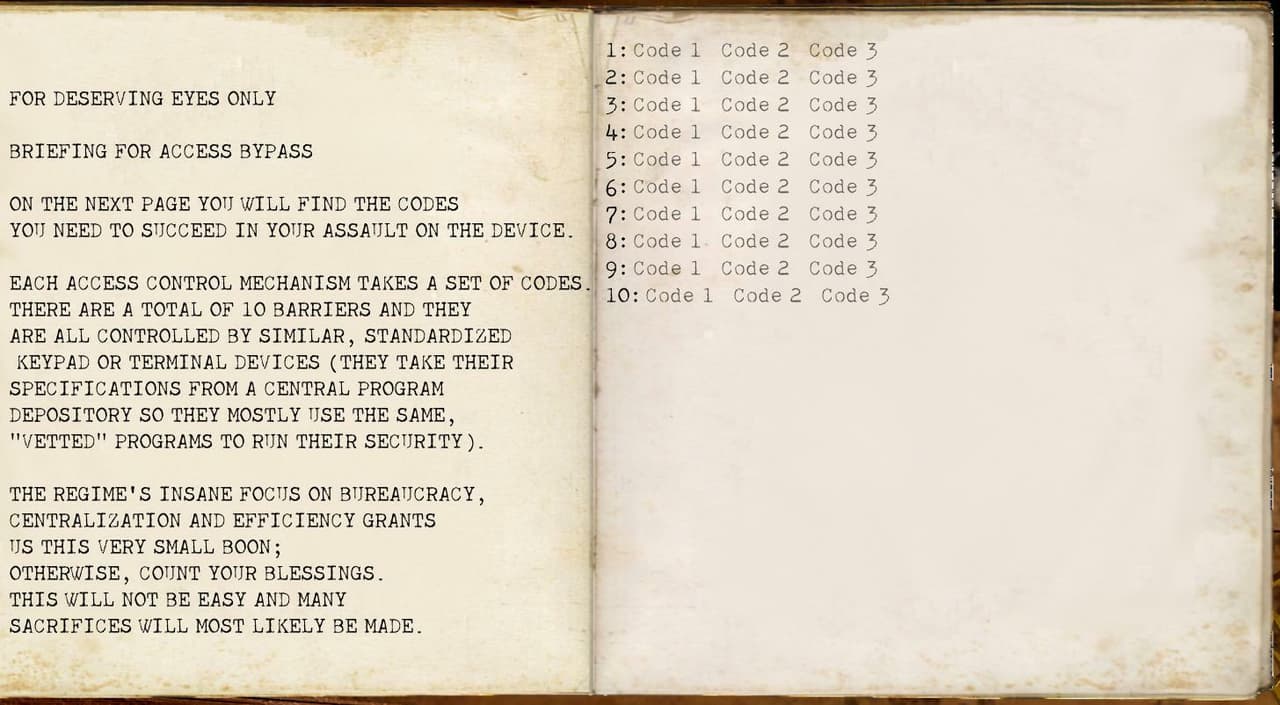 FOR DESERVING EYES ONLY

BRIEFING FOR ACCESS BYPASS

ON THE NEXT PAGE YOU WILL FIND THE CODES YOU NEED TO SUCCEED IN YOUR ASSAULT ON THE DEVICE.

EACH ACCESS CONTROL MECHANISM TAKES A SET OF CODES. THERE ARE A TOTAL OF 10 BARRIERS AND THEY ARE ALL CONTROLLED BY SIMILAR, STANDARDIZED KEYPAD OR TERMINAL DEVICES (THEY TAKE THEIR SPECIFICATIONS FROM A CENTRAL PROGRAM DEPOSITORY SO THEY MOSTLY USE THE SAME, "VETTED" PROGRAMS TO RUN THEIR SECURITY).

THE REGIME'S INSANE FOCUS ON BUREAUCRACY, CENTRALIZATION AND EFFICIENCY GRANTS US THIS VERY SMALL BOON; OTHERWISE, COUNT YOUR BLESSINGS. THIS WILL NOT BE EASY AND MANY SACRIFICES WILL MOST LIKELY BE MADE.

1: Code 1 Code 2 Code 3
2: Code 1 Code 2 Code 3
3: Code 1 Code 2 Code 3
4: Code 1 Code 2 Code 3
5: Code 1 Code 2 Code 3
6: Code 1 Code 2 Code 3
7: Code 1 Code 2 Code 3
8: Code 1 Code 2 Code 3
9: Code 1 Code 2 Code 3
10: Code 1 Code 2 Code 3